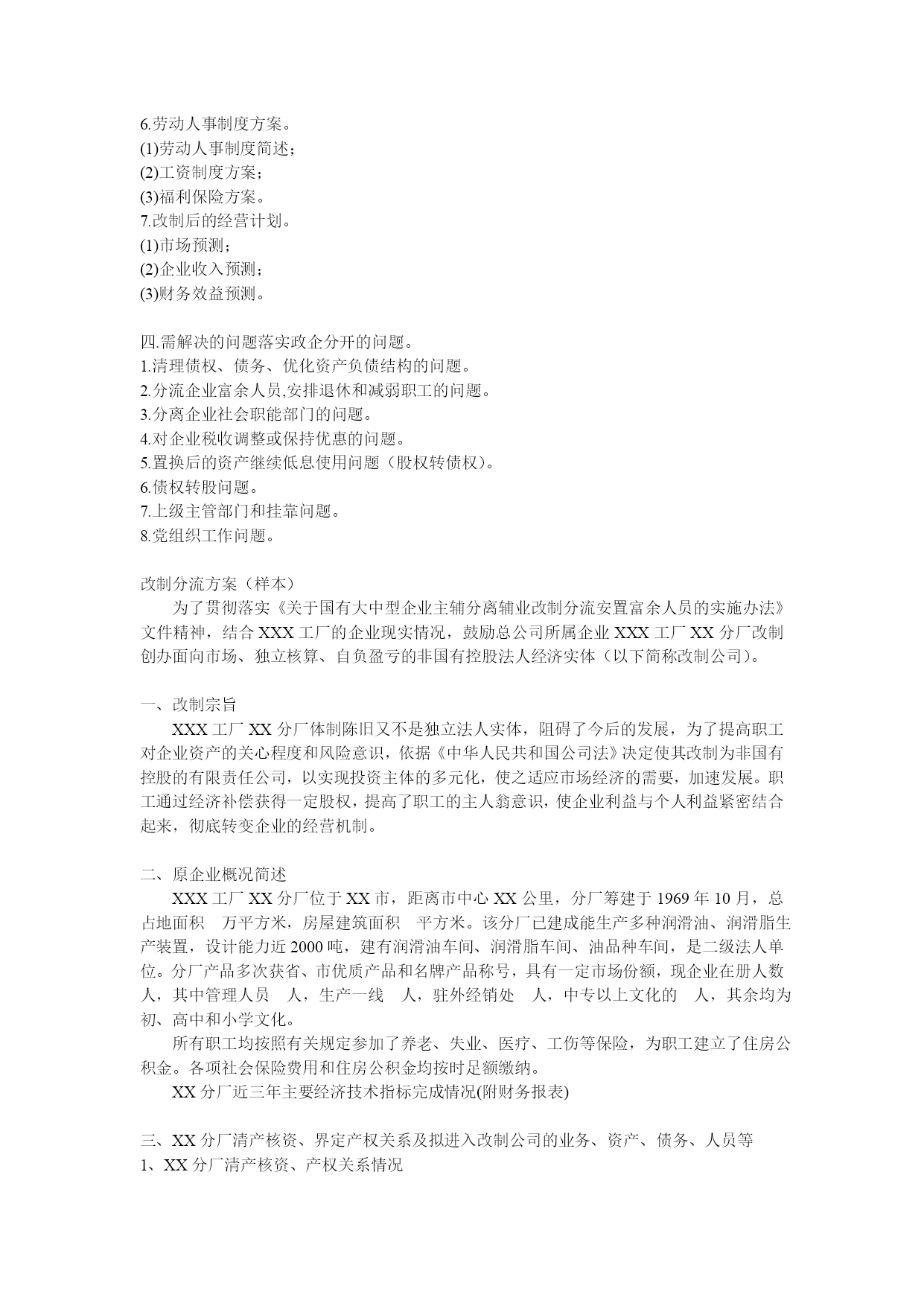 6.劳动人事制度方案。
(1)劳动人事制度简述；
(2)工资制度方案；
(3)福利保险方案。
7.改制后的经营计划。
(1)市场预测；
(2)企业收入预测；
(3)财务效益预测。

四.需解决的问题落实政企分开的问题。
1.清理债权、债务、优化资产负债结构的问题。
2.分流企业富余人员,安排退休和减弱职工的问题。
3.分离企业社会职能部门的问题。
4.对企业税收调整或保持优惠的问题。
5.置换后的资产继续低息使用问题（股权转债权）。
6.债权转股问题。
7.上级主管部门和挂靠问题。
8.党组织工作问题。

改制分流方案（样本）
为了贯彻落实《关于国有大中型企业主辅分离辅业改制分流安置富余人员的实施办法》文件精神，结合 XXX 工厂的企业现实情况，鼓励总公司所属企业 XXX 工厂 XX 分厂改制创办面向市场、独立核算、自负盈亏的非国有控股法人经济实体（以下简称改制公司）。

一、改制宗旨
XXX 工厂 XX 分厂体制陈旧又不是独立法人实体，阻碍了今后的发展，为了提高职工对企业资产的关心程度和风险意识，依据《中华人民共和国公司法》决定使其改制为非国有控股的有限责任公司，以实现投资主体的多元化，使之适应市场经济的需要，加速发展。职工通过经济补偿获得一定股权，提高了职工的主人翁意识，使企业利益与个人利益紧密结合起来，彻底转变企业的经营机制。

二、原企业概况简述
XXX 工厂 XX 分厂位于 XX 市，距离市中心 XX 公里，分厂筹建于 1969 年 10 月，总占地面积 万平方米，房屋建筑面积 平方米。该分厂已建成能生产多种润滑油、润滑脂生产装置，设计能力近 2000 吨，建有润滑油车间、润滑脂车间、油品种车间，是二级法人单位。分厂产品多次获省、市优质产品和名牌产品称号，具有一定市场份额，现企业在册人数 人，其中管理人员 人，生产一线 人，驻外经销处 人，中专以上文化的 人，其余均为初、高中和小学文化。
所有职工均按照有关规定参加了养老、失业、医疗、工伤等保险，为职工建立了住房公积金。各项社会保险费用和住房公积金均按时足额缴纳。
XX 分厂近三年主要经济技术指标完成情况(附财务报表)

三、XX 分厂清产核资、界定产权关系及拟进入改制公司的业务、资产、债务、人员等
1、XX 分厂清产核资、产权关系情况